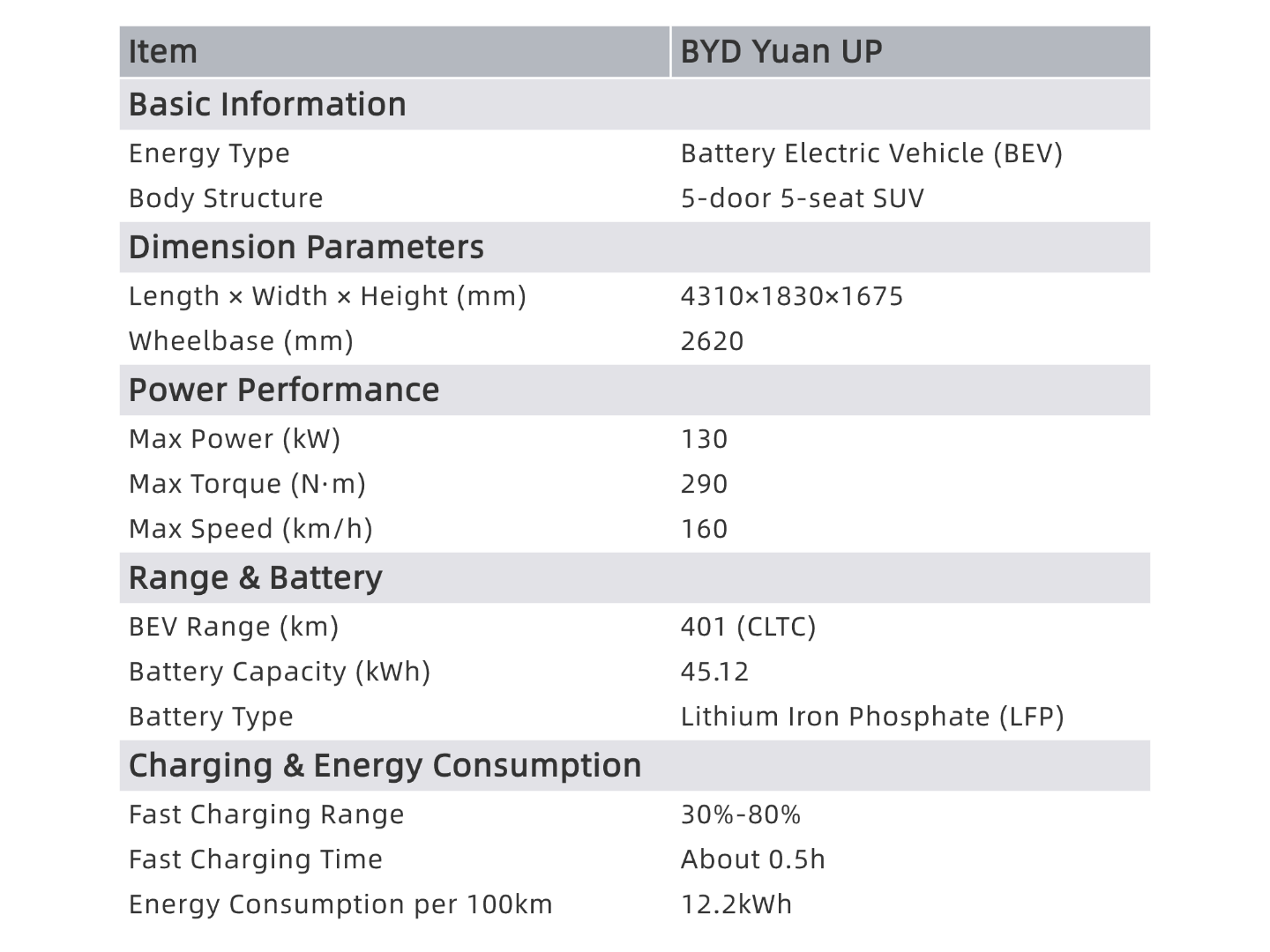 | Item | BYD Yuan UP |
|---|---|
| Basic Information | |
| Energy Type | Battery Electric Vehicle (BEV) |
| Body Structure | 5-door 5-seat SUV |
| Dimension Parameters | |
| Length × Width × Height (mm) | 4310×1830×1675 |
| Wheelbase (mm) | 2620 |
| Power Performance | |
| Max Power (kW) | 130 |
| Max Torque (N·m) | 290 |
| Max Speed (km/h) | 160 |
| Range & Battery | |
| BEV Range (km) | 401 (CLTC) |
| Battery Capacity (kWh) | 45.12 |
| Battery Type | Lithium Iron Phosphate (LFP) |
| Charging & Energy Consumption | |
| Fast Charging Range | 30%-80% |
| Fast Charging Time | About 0.5h |
| Energy Consumption per 100km | 12.2kWh |